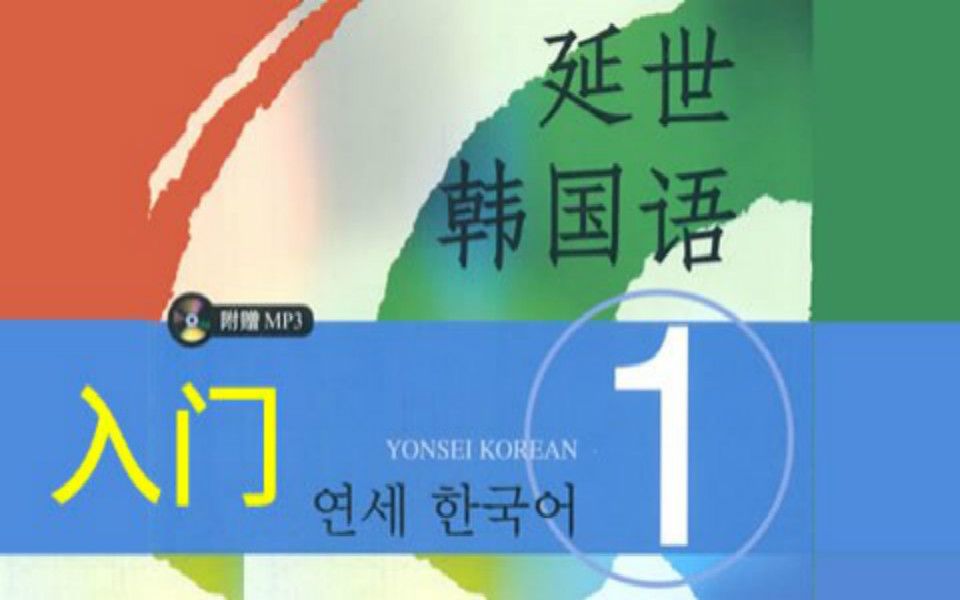 延世
韩国语

附赠 MP3

入门

YONSEI KOREAN

연세 한국어

1